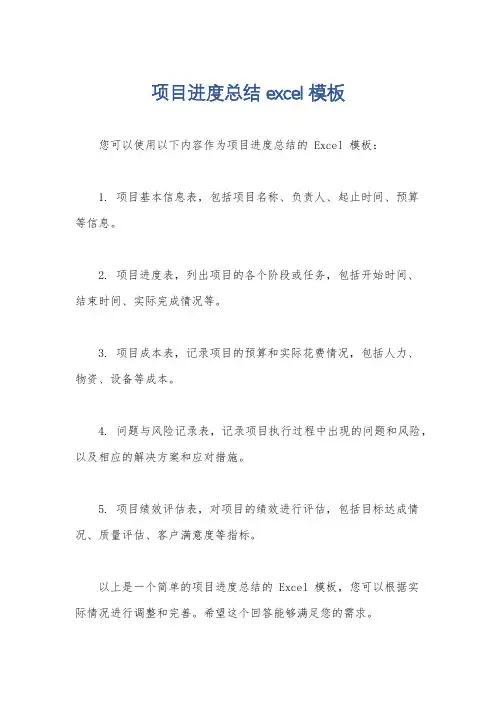 项目进度总结 excel 模板

您可以使用以下内容作为项目进度总结的 Excel 模板：

1. 项目基本信息表，包括项目名称、负责人、起止时间、预算等信息。

2. 项目进度表，列出项目的各个阶段或任务，包括开始时间、结束时间、实际完成情况等。

3. 项目成本表，记录项目的预算和实际花费情况，包括人力、物资、设备等成本。

4. 问题与风险记录表，记录项目执行过程中出现的问题和风险，以及相应的解决方案和应对措施。

5. 项目绩效评估表，对项目的绩效进行评估，包括目标达成情况、质量评估、客户满意度等指标。

以上是一个简单的项目进度总结的 Excel 模板，您可以根据实际情况进行调整和完善。希望这个回答能够满足您的需求。